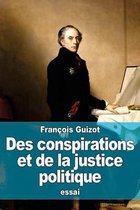 François Guizot

Des conspirations et de la justice politique

essai